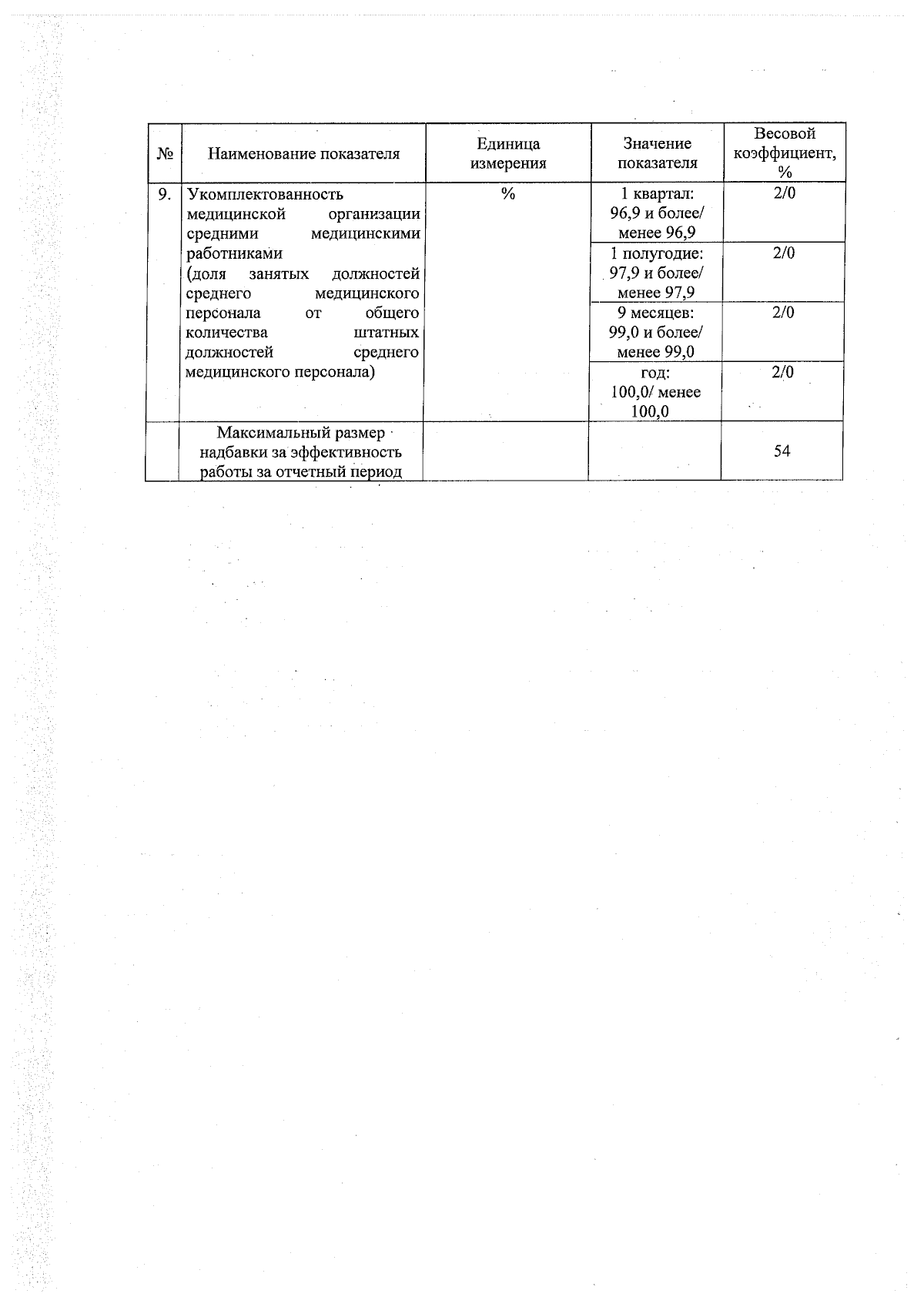 | № | Наименование показателя | Единица измерения | Значение показателя | Весовой коэффициент, % |
|---|---|---|---|---|
| 9. | Укомплектованность медицинской организации средними медицинскими работниками (доля занятых должностей среднего медицинского персонала от общего количества штатных должностей среднего медицинского персонала) | % | 1 квартал: 96,9 и более/ менее 96,9 | 2/0 |
| | | | 1 полугодие: 97,9 и более/ менее 97,9 | 2/0 |
| | | | 9 месяцев: 99,0 и более/ менее 99,0 | 2/0 |
| | | | год: 100,0/ менее 100,0 | 2/0 |
| | Максимальный размер надбавки за эффективность работы за отчетный период | | | 54 |